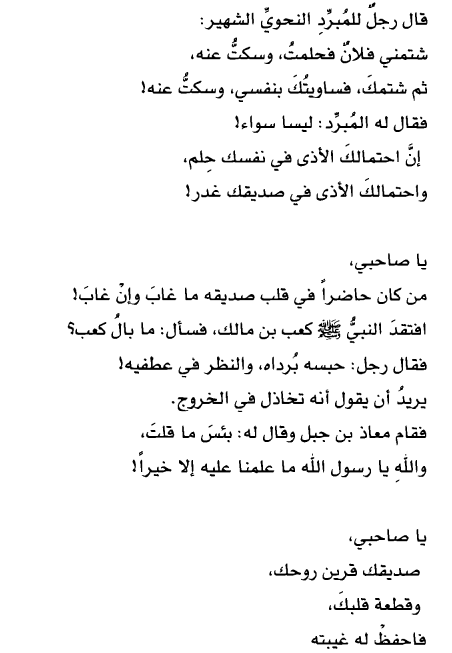 قال رجلٌ للمُبرِّدِ النحويِّ الشهير:
شتمني فلانٌ فحلمتُ، وسكتُّ عنه،
ثم شتمكَ، فساويتُكَ بنفسي، وسكتُّ عنه!
فقال له المُبرِّد: ليسا سواء!
إنَّ احتمالكَ الأذى في نفسك حِلم،
واحتمالكَ الأذى في صديقك غدر!

يا صاحبي،
من كان حاضراً في قلب صديقه ما غابَ وإنْ غابَ!
افتقدَ النبيُّ ﷺ كعب بن مالك، فسأل: ما بالُ كعب؟
فقال رجل: حبسه بُرداه، والنظر في عطفيه!
يريدُ أن يقول أنه تخاذل في الخروج.
فقام معاذ بن جبل وقال له: بئسَ ما قلتَ،
واللهِ يا رسول الله ما علمنا عليه إلا خيراً!

يا صاحبي،
صديقك قرين روحك،
وقطعة قلبكَ،
فاحفظْ له غيبته